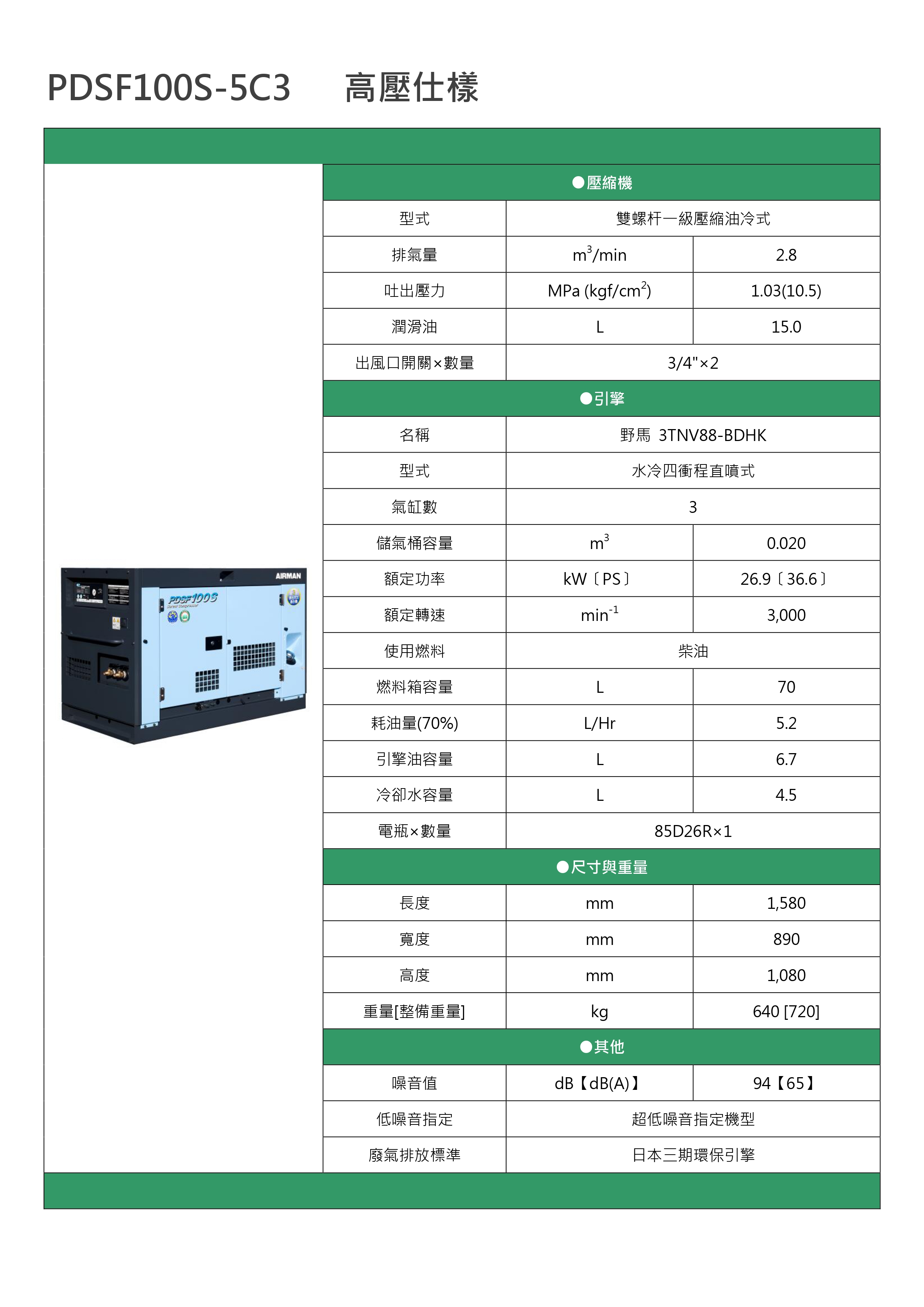 PDSF100S-5C3　高壓仕樣

AIRMAN
PDSF100S

| ●壓縮機 | | |
|---|---|---|
| 型式 | 雙螺杆一級壓縮油冷式 | |
| 排氣量 | $m^3$/min | 2.8 |
| 吐出壓力 | MPa (kgf/$cm^2$) | 1.03(10.5) |
| 潤滑油 | L | 15.0 |
| 出風口開關×數量 | 3/4"×2 | |
| ●引擎 | | |
| 名稱 | 野馬 3TNV88-BDHK | |
| 型式 | 水冷四衝程直噴式 | |
| 氣缸數 | 3 | |
| 儲氣桶容量 | $m^3$ | 0.020 |
| 額定功率 | kW〔PS〕 | 26.9〔36.6〕 |
| 額定轉速 | $min^{-1}$ | 3,000 |
| 使用燃料 | 柴油 | |
| 燃料箱容量 | L | 70 |
| 耗油量(70%) | L/Hr | 5.2 |
| 引擎油容量 | L | 6.7 |
| 冷卻水容量 | L | 4.5 |
| 電瓶×數量 | 85D26R×1 | |
| ●尺寸與重量 | | |
| 長度 | mm | 1,580 |
| 寬度 | mm | 890 |
| 高度 | mm | 1,080 |
| 重量[整備重量] | kg | 640 [720] |
| ●其他 | | |
| 噪音值 | dB【dB(A)】 | 94【65】 |
| 低噪音指定 | 超低噪音指定機型 | |
| 廢氣排放標準 | 日本三期環保引擎 | |